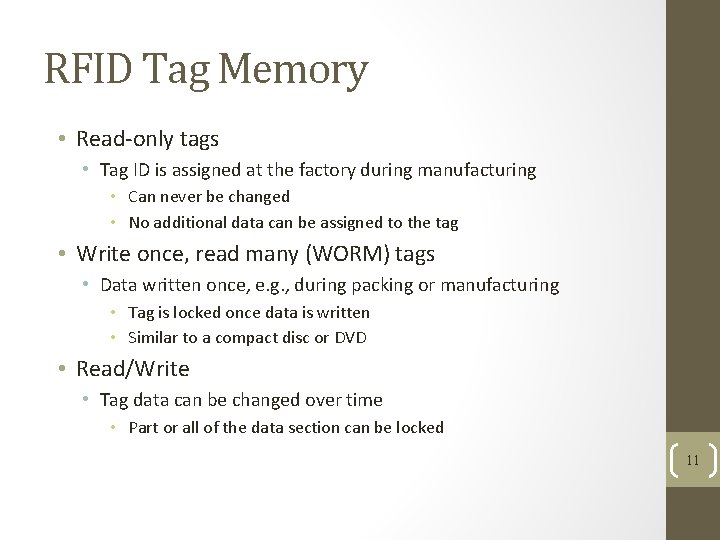 RFID Tag Memory

• Read-only tags
• Tag ID is assigned at the factory during manufacturing
• Can never be changed
• No additional data can be assigned to the tag
• Write once, read many (WORM) tags
• Data written once, e.g., during packing or manufacturing
• Tag is locked once data is written
• Similar to a compact disc or DVD
• Read/Write
• Tag data can be changed over time
• Part or all of the data section can be locked

11